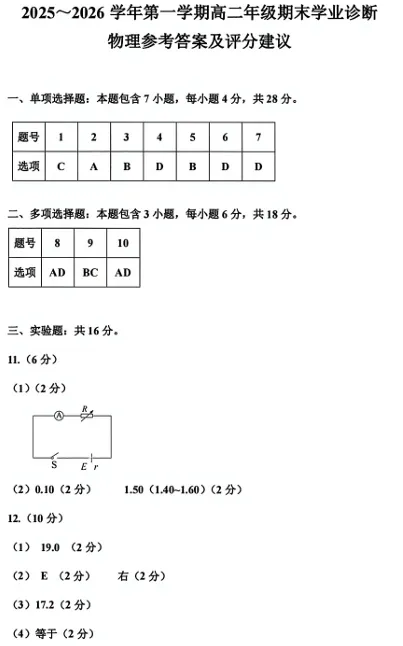 2025～2026 学年第一学期高二年级期末学业诊断

物理参考答案及评分建议

一、单项选择题：本题包含 7 小题，每小题 4 分，共 28 分。

| 题号 | 1 | 2 | 3 | 4 | 5 | 6 | 7 |
|---|---|---|---|---|---|---|---|
| 选项 | C | A | B | D | B | D | D |

二、多项选择题：本题包含 3 小题，每小题 6 分，共 18 分。

| 题号 | 8 | 9 | 10 |
|---|---|---|---|
| 选项 | AD | BC | AD |

三、实验题：共 16 分。

11.（6 分）

（1）（2 分）

A R S E r

（2）0.10（2 分）　　1.50（1.40~1.60）（2 分）

12.（10 分）

（1） 19.0 （2 分）

（2） E （2 分）　　右（2 分）

（3）17.2（2 分）

（4）等于（2 分）